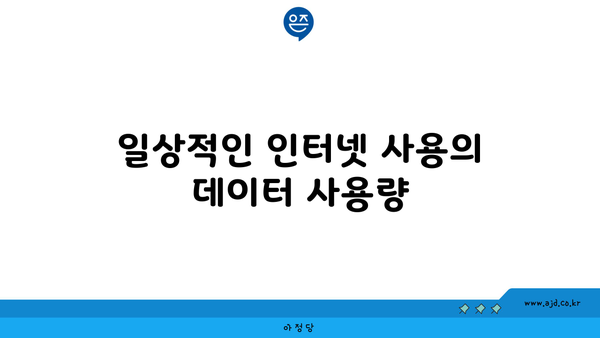 은즈

일상적인 인터넷 사용의 데이터 사용량

www.ajd.co.kr

아정당